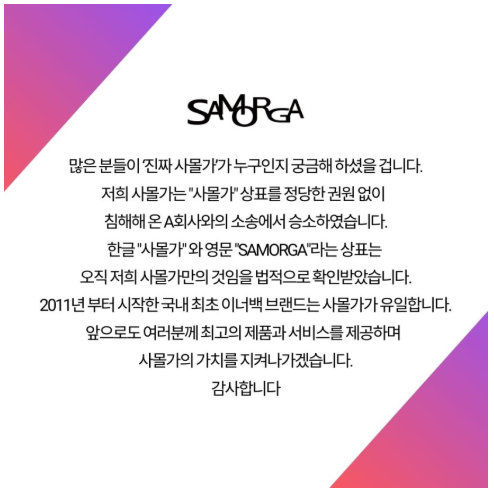 SAMORGA

많은 분들이 '진짜 사몰가'가 누구인지 궁금해 하셨을 겁니다.
저희 사몰가는 "사몰가" 상표를 정당한 권원 없이
침해해 온 A회사와의 소송에서 승소하였습니다.
한글 "사몰가" 와 영문 "SAMORGA"라는 상표는
오직 저희 사몰가만의 것임을 법적으로 확인받았습니다.
2011년 부터 시작한 국내 최초 이너백 브랜드는 사몰가가 유일합니다.
앞으로도 여러분께 최고의 제품과 서비스를 제공하며
사몰가의 가치를 지켜나가겠습니다.
감사합니다